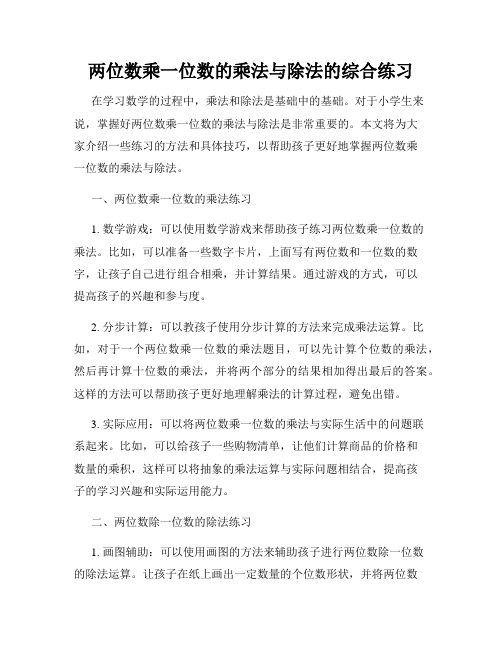 两位数乘一位数的乘法与除法的综合练习

在学习数学的过程中，乘法和除法是基础中的基础。对于小学生来说，掌握好两位数乘一位数的乘法与除法是非常重要的。本文将为大家介绍一些练习的方法和具体技巧，以帮助孩子更好地掌握两位数乘一位数的乘法与除法。

一、两位数乘一位数的乘法练习

1. 数学游戏：可以使用数学游戏来帮助孩子练习两位数乘一位数的乘法。比如，可以准备一些数字卡片，上面写有两位数和一位数的数字，让孩子自己进行组合相乘，并计算结果。通过游戏的方式，可以提高孩子的兴趣和参与度。

2. 分步计算：可以教孩子使用分步计算的方法来完成乘法运算。比如，对于一个两位数乘一位数的乘法题目，可以先计算个位数的乘法，然后再计算十位数的乘法，并将两个部分的结果相加得出最后的答案。这样的方法可以帮助孩子更好地理解乘法的计算过程，避免出错。

3. 实际应用：可以将两位数乘一位数的乘法与实际生活中的问题联系起来。比如，可以给孩子一些购物清单，让他们计算商品的价格和数量的乘积，这样可以将抽象的乘法运算与实际问题相结合，提高孩子的学习兴趣和实际运用能力。

二、两位数除一位数的除法练习

1. 画图辅助：可以使用画图的方法来辅助孩子进行两位数除一位数的除法运算。让孩子在纸上画出一定数量的个位数形状，并将两位数